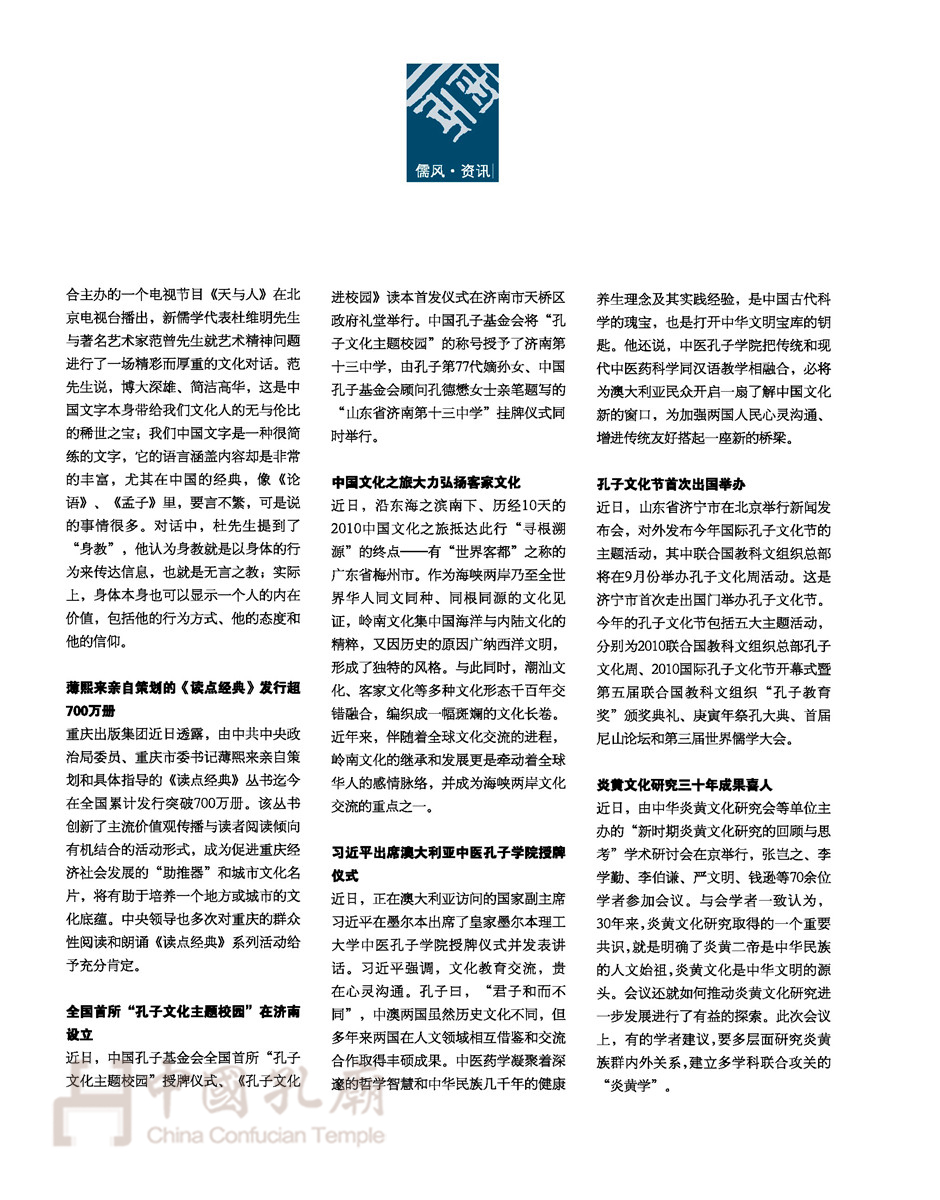 儒风·资讯

合主办的一个电视节目《天与人》在北京电视台播出，新儒学代表杜维明先生与著名艺术家范曾先生就艺术精神问题进行了一场精彩而厚重的文化对话。范先生说，博大深雄、简洁高华，这是中国文字本身带给我们文化人的无与伦比的稀世之宝；我们中国文字是一种很简练的文字，它的语言涵盖内容却是非常的丰富，尤其在中国的经典，像《论语》、《孟子》里，要言不繁，可是说的事情很多。对话中，杜先生提到了“身教”，他认为身教就是以身体的行为来传达信息，也就是无言之教；实际上，身体本身也可以显示一个人的内在价值，包括他的行为方式、他的态度和他的信仰。

薄熙来亲自策划的《读点经典》发行超700万册

重庆出版集团近日透露，由中共中央政治局委员、重庆市委书记薄熙来亲自策划和具体指导的《读点经典》丛书迄今在全国累计发行突破700万册。该丛书创新了主流价值观传播与读者阅读倾向有机结合的活动形式，成为促进重庆经济社会发展的“助推器”和城市文化名片，将有助于培养一个地方或城市的文化底蕴。中央领导也多次对重庆的群众性阅读和朗诵《读点经典》系列活动给予充分肯定。

全国首所“孔子文化主题校园”在济南设立

近日，中国孔子基金会全国首所“孔子文化主题校园”授牌仪式、《孔子文化进校园》读本首发仪式在济南市天桥区政府礼堂举行。中国孔子基金会将“孔子文化主题校园”的称号授予了济南第十三中学，由孔子第77代嫡孙女、中国孔子基金会顾问孔德懋女士亲笔题写的“山东省济南第十三中学”挂牌仪式同时举行。

中国文化之旅大力弘扬客家文化

近日，沿东海之滨南下、历经10天的2010中国文化之旅抵达此行“寻根溯源”的终点——有“世界客都”之称的广东省梅州市。作为海峡两岸乃至全世界华人同文同种、同根同源的文化见证，岭南文化集中国海洋与内陆文化的精粹，又因历史的原因广纳西洋文明，形成了独特的风格。与此同时，潮汕文化、客家文化等多种文化形态千百年交错融合，编织成一幅斑斓的文化长卷。近年来，伴随着全球文化交流的进程，岭南文化的继承和发展更是牵动着全球华人的感情脉络，并成为海峡两岸文化交流的重点之一。

习近平出席澳大利亚中医孔子学院授牌仪式

近日，正在澳大利亚访问的国家副主席习近平在墨尔本出席了皇家墨尔本理工大学中医孔子学院授牌仪式并发表讲话。习近平强调，文化教育交流，贵在心灵沟通。孔子曰，“君子和而不同”，中澳两国虽然历史文化不同，但多年来两国在人文领域相互借鉴和交流合作取得丰硕成果。中医药学凝聚着深邃的哲学智慧和中华民族几千年的健康养生理念及其实践经验，是中国古代科学的瑰宝，也是打开中华文明宝库的钥匙。他还说，中医孔子学院把传统和现代中医药科学同汉语教学相融合，必将为澳大利亚民众开启一扇了解中国文化新的窗口，为加强两国人民心灵沟通、增进传统友好搭起一座新的桥梁。

孔子文化节首次出国举办

近日，山东省济宁市在北京举行新闻发布会，对外发布今年国际孔子文化节的主题活动，其中联合国教科文组织总部将在9月份举办孔子文化周活动。这是济宁市首次走出国门举办孔子文化节。今年的孔子文化节包括五大主题活动，分别为2010联合国教科文组织总部孔子文化周、2010国际孔子文化节开幕式暨第五届联合国教科文组织“孔子教育奖”颁奖典礼、庚寅年祭孔大典、首届尼山论坛和第三届世界儒学大会。

炎黄文化研究三十年成果喜人

近日，由中华炎黄文化研究会等单位主办的“新时期炎黄文化研究的回顾与思考”学术研讨会在京举行，张岂之、李学勤、李伯谦、严文明、钱逊等70余位学者参加会议。与会学者一致认为，30年来，炎黄文化研究取得的一个重要共识，就是明确了炎黄二帝是中华民族的人文始祖，炎黄文化是中华文明的源头。会议还就如何推动炎黄文化研究进一步发展进行了有益的探索。此次会议上，有的学者建议，要多层面研究炎黄族群内外关系，建立多学科联合攻关的“炎黄学”。

中國孔廟
China Confucian Temple